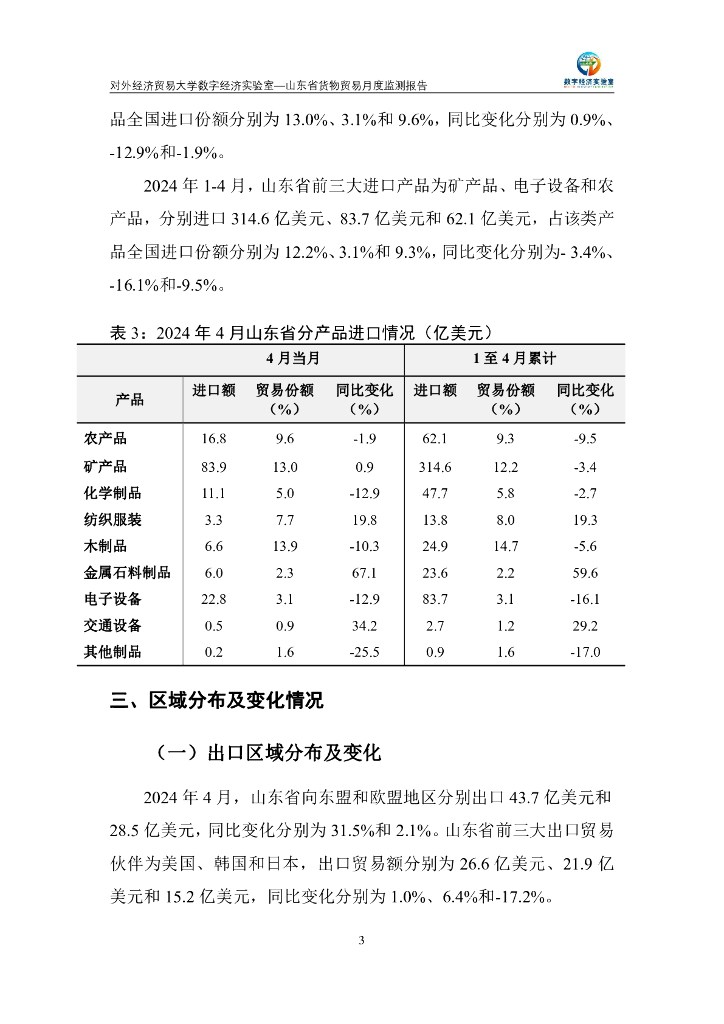 对外经济贸易大学数字经济实验室—山东省货物贸易月度监测报告

数字经济实验室

品全国进口份额分别为 13.0%、3.1%和 9.6%，同比变化分别为 0.9%、-12.9%和-1.9%。

2024 年 1-4 月，山东省前三大进口产品为矿产品、电子设备和农产品，分别进口 314.6 亿美元、83.7 亿美元和 62.1 亿美元，占该类产品全国进口份额分别为 12.2%、3.1%和 9.3%，同比变化分别为- 3.4%、-16.1%和-9.5%。

表 3：2024 年 4 月山东省分产品进口情况（亿美元）

| | 4 月当月 | | | 1 至 4 月累计 | | |
|---|---|---|---|---|---|---|
| 产品 | 进口额 | 贸易份额（%） | 同比变化（%） | 进口额 | 贸易份额（%） | 同比变化（%） |
| 农产品 | 16.8 | 9.6 | -1.9 | 62.1 | 9.3 | -9.5 |
| 矿产品 | 83.9 | 13.0 | 0.9 | 314.6 | 12.2 | -3.4 |
| 化学制品 | 11.1 | 5.0 | -12.9 | 47.7 | 5.8 | -2.7 |
| 纺织服装 | 3.3 | 7.7 | 19.8 | 13.8 | 8.0 | 19.3 |
| 木制品 | 6.6 | 13.9 | -10.3 | 24.9 | 14.7 | -5.6 |
| 金属石料制品 | 6.0 | 2.3 | 67.1 | 23.6 | 2.2 | 59.6 |
| 电子设备 | 22.8 | 3.1 | -12.9 | 83.7 | 3.1 | -16.1 |
| 交通设备 | 0.5 | 0.9 | 34.2 | 2.7 | 1.2 | 29.2 |
| 其他制品 | 0.2 | 1.6 | -25.5 | 0.9 | 1.6 | -17.0 |

三、区域分布及变化情况

（一）出口区域分布及变化

2024 年 4 月，山东省向东盟和欧盟地区分别出口 43.7 亿美元和 28.5 亿美元，同比变化分别为 31.5%和 2.1%。山东省前三大出口贸易伙伴为美国、韩国和日本，出口贸易额分别为 26.6 亿美元、21.9 亿美元和 15.2 亿美元，同比变化分别为 1.0%、6.4%和-17.2%。

3